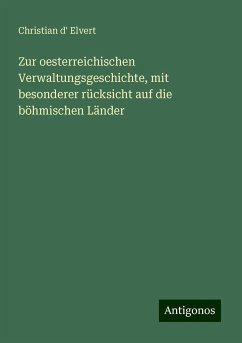 Christian d' Elvert

Zur oesterreichischen Verwaltungsgeschichte, mit besonderer rücksicht auf die böhmischen Länder

Antigonos